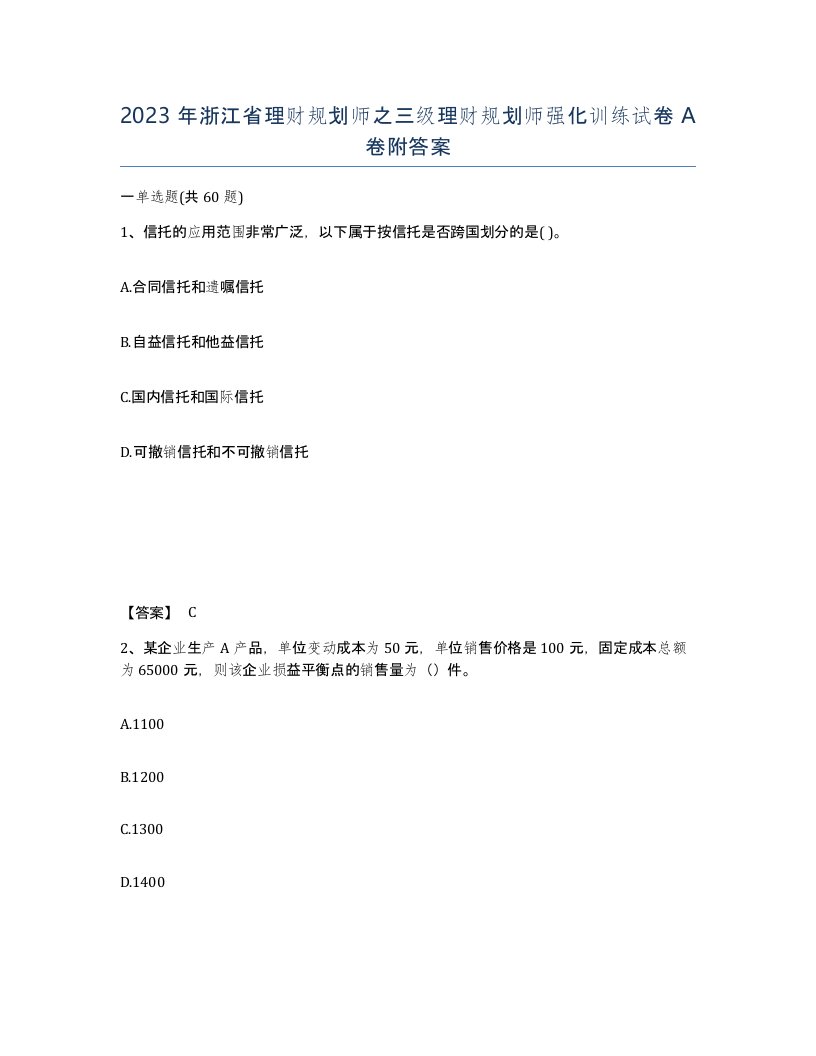 2023 年浙江省理财规划师之三级理财规划师强化训练试卷 A 卷附答案

一单选题(共 60 题)

1、信托的应用范围非常广泛，以下属于按信托是否跨国划分的是( )。

A.合同信托和遗嘱信托

B.自益信托和他益信托

C.国内信托和国际信托

D.可撤销信托和不可撤销信托

【答案】 C

2、某企业生产 A 产品，单位变动成本为 50 元，单位销售价格是 100 元，固定成本总额为 65000 元，则该企业损益平衡点的销售量为（）件。

A.1100

B.1200

C.1300

D.1400